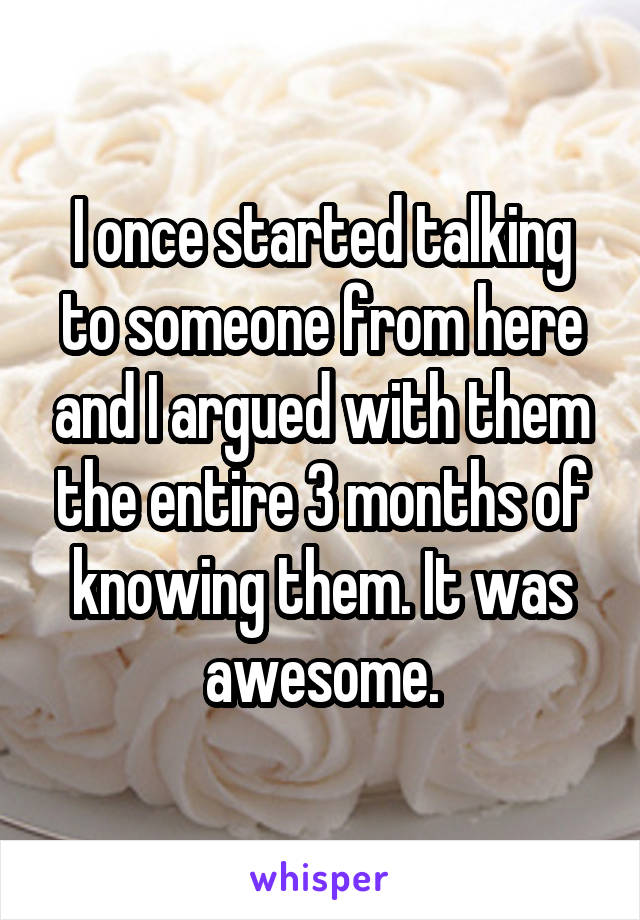 I once started talking to someone from here and I argued with them the entire 3 months of knowing them. It was awesome.

whisper